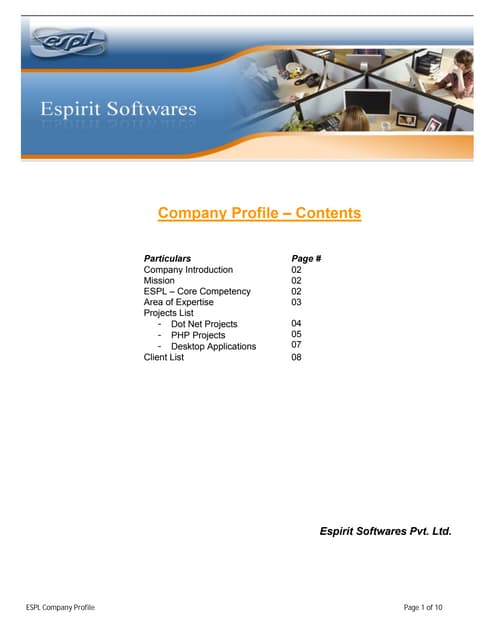 espl

Espirit Softwares

Company Profile – Contents

| Particulars | Page # |
|---|---|
| Company Introduction | 02 |
| Mission | 02 |
| ESPL – Core Competency | 02 |
| Area of Expertise | 03 |
| Projects List | |
| - Dot Net Projects | 04 |
| - PHP Projects | 05 |
| - Desktop Applications | 07 |
| Client List | 08 |

Espirit Softwares Pvt. Ltd.

ESPL Company Profile

Page 1 of 10